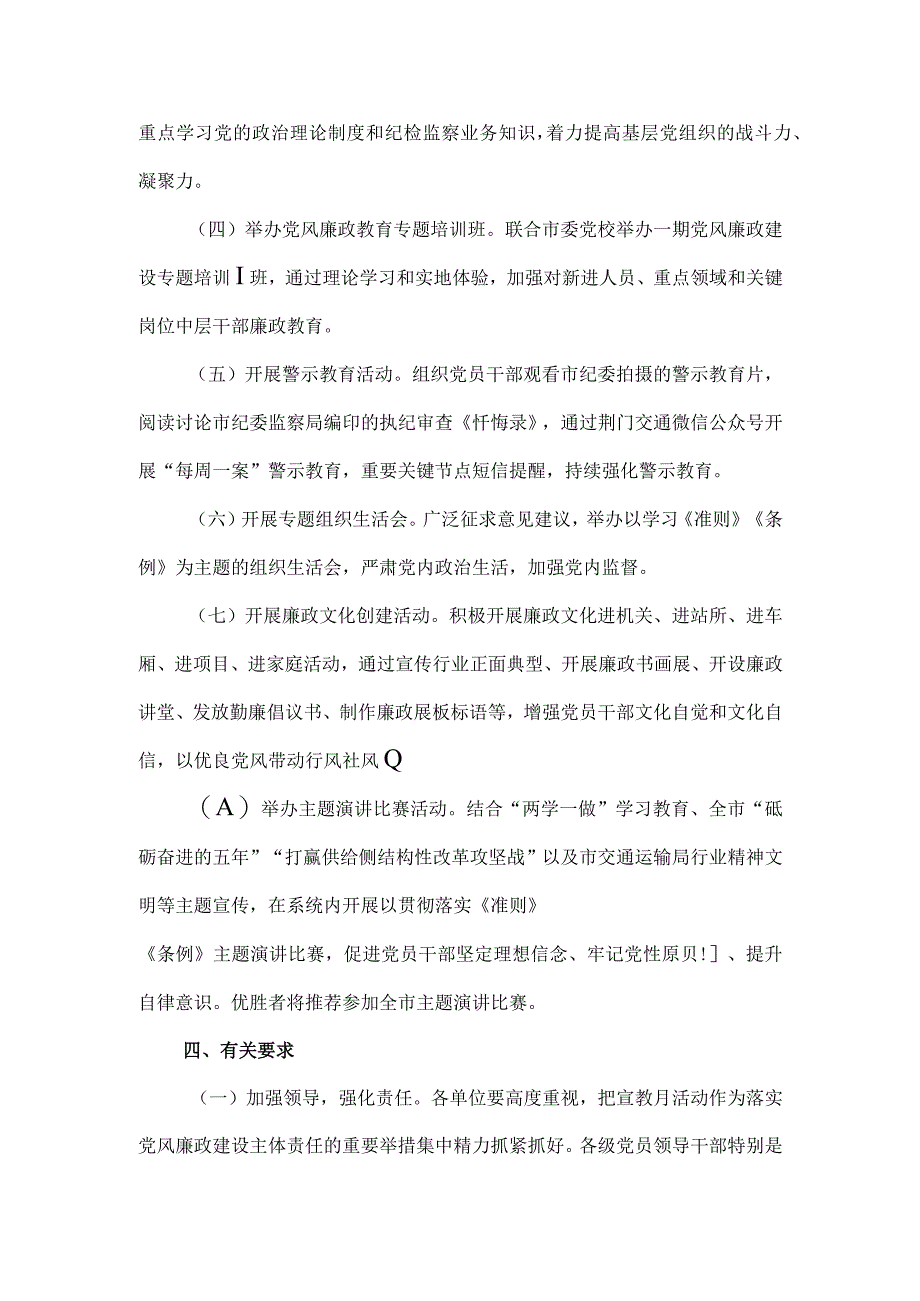 重点学习党的政治理论制度和纪检监察业务知识，着力提高基层党组织的战斗力、凝聚力。

（四）举办党风廉政教育专题培训班。联合市委党校举办一期党风廉政建设专题培训I班，通过理论学习和实地体验，加强对新进人员、重点领域和关键岗位中层干部廉政教育。

（五）开展警示教育活动。组织党员干部观看市纪委拍摄的警示教育片，阅读讨论市纪委监察局编印的执纪审查《忏悔录》，通过荆门交通微信公众号开展“每周一案”警示教育，重要关键节点短信提醒，持续强化警示教育。

（六）开展专题组织生活会。广泛征求意见建议，举办以学习《准则》《条例》为主题的组织生活会，严肃党内政治生活，加强党内监督。

（七）开展廉政文化创建活动。积极开展廉政文化进机关、进站所、进车厢、进项目、进家庭活动，通过宣传行业正面典型、开展廉政书画展、开设廉政讲堂、发放勤廉倡议书、制作廉政展板标语等，增强党员干部文化自觉和文化自信，以优良党风带动行风社风Q

（A）举办主题演讲比赛活动。结合“两学一做”学习教育、全市“砥砺奋进的五年”“打赢供给侧结构性改革攻坚战”以及市交通运输局行业精神文明等主题宣传，在系统内开展以贯彻落实《准则》

《条例》主题演讲比赛，促进党员干部坚定理想信念、牢记党性原贝!]、提升自律意识。优胜者将推荐参加全市主题演讲比赛。

四、有关要求

（一）加强领导，强化责任。各单位要高度重视，把宣教月活动作为落实党风廉政建设主体责任的重要举措集中精力抓紧抓好。各级党员领导干部特别是